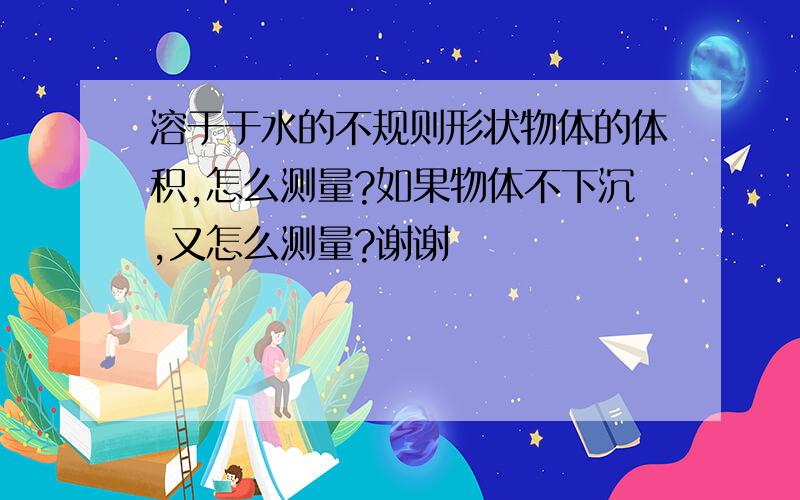 溶于于水的不规则形状物体的体积,怎么测量?如果物体不下沉,又怎么测量?谢谢